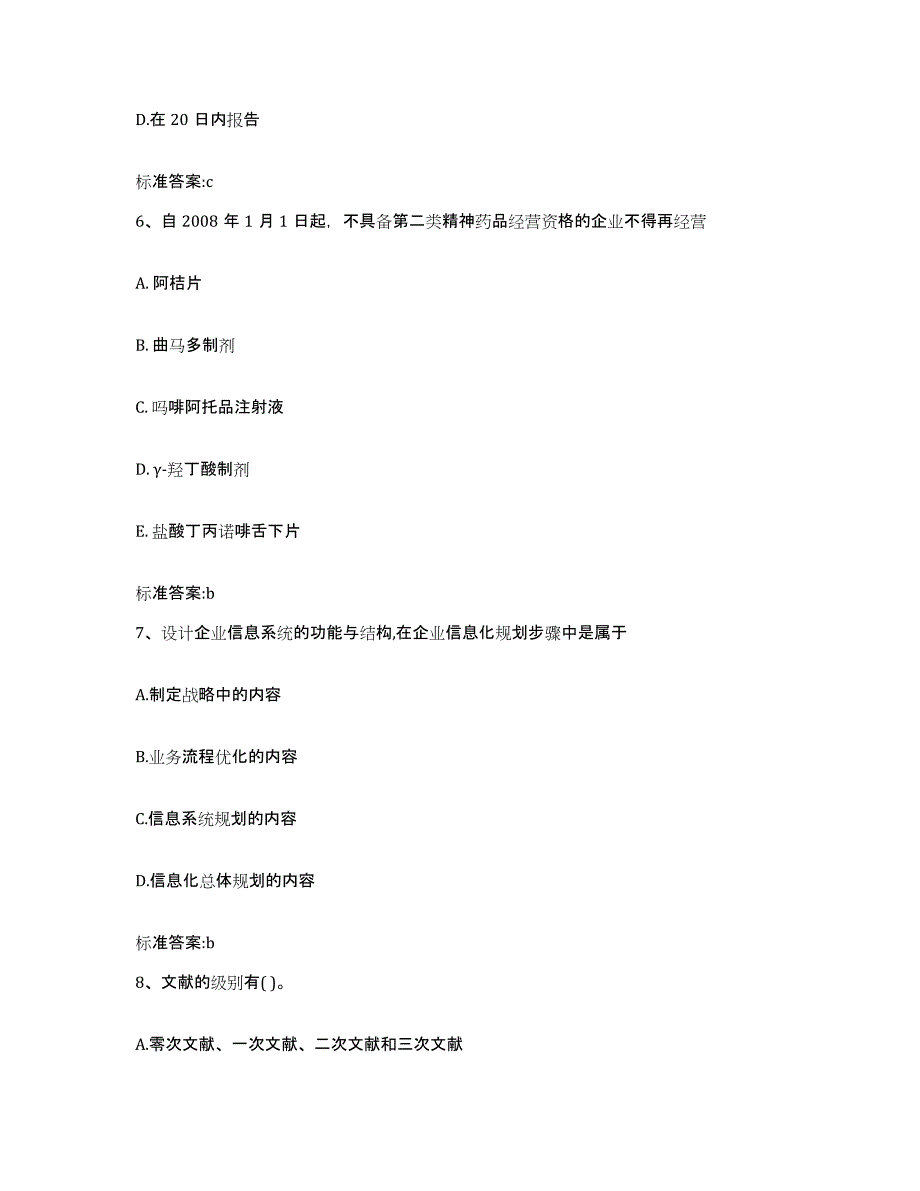 D.在 20 日内报告

标准答案:c

6、自 2008 年 1 月 1 日起，不具备第二类精神药品经营资格的企业不得再经营

A. 阿桔片

B. 曲马多制剂

C. 吗啡阿托品注射液

D. γ-羟丁酸制剂

E. 盐酸丁丙诺啡舌下片

标准答案:b

7、设计企业信息系统的功能与结构,在企业信息化规划步骤中是属于

A.制定战略中的内容

B.业务流程优化的内容

C.信息系统规划的内容

D.信息化总体规划的内容

标准答案:b

8、文献的级别有( )。

A.零次文献、一次文献、二次文献和三次文献